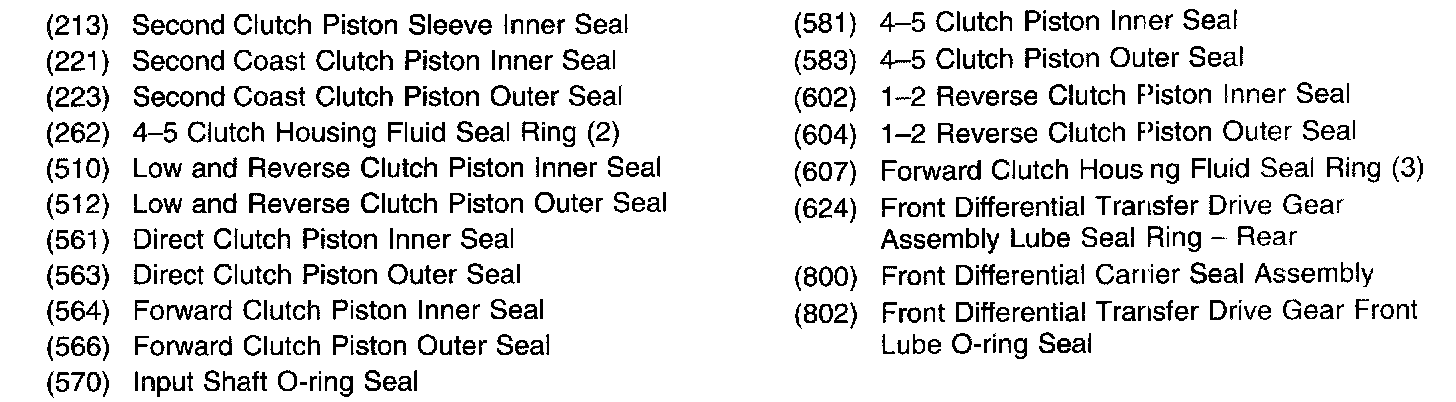 (213) Second Clutch Piston Sleeve Inner Seal
(221) Second Coast Clutch Piston Inner Seal
(223) Second Coast Clutch Piston Outer Seal
(262) 4–5 Clutch Housing Fluid Seal Ring (2)
(510) Low and Reverse Clutch Piston Inner Seal
(512) Low and Reverse Clutch Piston Outer Seal
(561) Direct Clutch Piston Inner Seal
(563) Direct Clutch Piston Outer Seal
(564) Forward Clutch Piston Inner Seal
(566) Forward Clutch Piston Outer Seal
(570) Input Shaft O-ring Seal

(581) 4–5 Clutch Piston Inner Seal
(583) 4–5 Clutch Piston Outer Seal
(602) 1–2 Reverse Clutch Piston Inner Seal
(604) 1–2 Reverse Clutch Piston Outer Seal
(607) Forward Clutch Housing Fluid Seal Ring (3)
(624) Front Differential Transfer Drive Gear Assembly Lube Seal Ring – Rear
(800) Front Differential Carrier Seal Assembly
(802) Front Differential Transfer Drive Gear Front Lube O-ring Seal